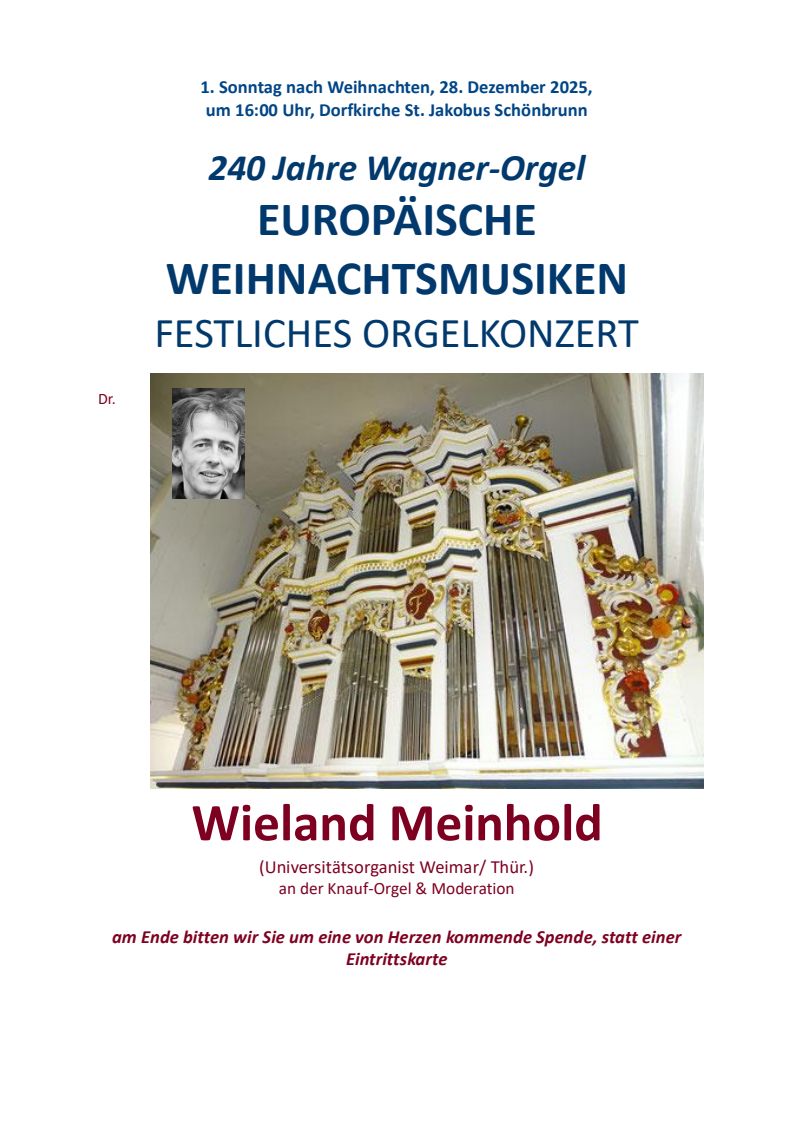 1. Sonntag nach Weihnachten, 28. Dezember 2025, um 16:00 Uhr, Dorfkirche St. Jakobus Schönbrunn

240 Jahre Wagner-Orgel
EUROPÄISCHE WEIHNACHTSMUSIKEN
FESTLICHES ORGELKONZERT

Dr.

Wieland Meinhold
(Universitätsorganist Weimar/ Thür.)
an der Knauf-Orgel & Moderation

am Ende bitten wir Sie um eine von Herzen kommende Spende, statt einer Eintrittskarte